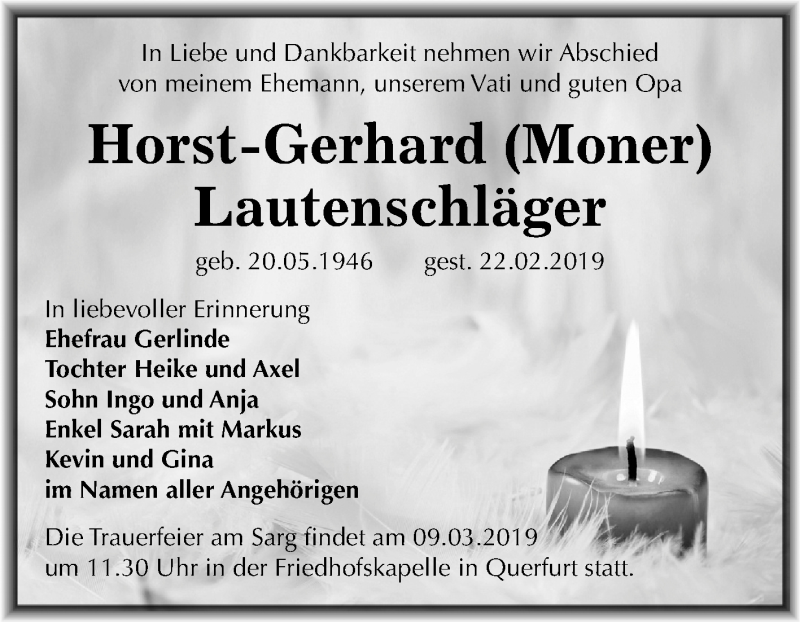 In Liebe und Dankbarkeit nehmen wir Abschied von meinem Ehemann, unserem Vati und guten Opa

Horst-Gerhard (Moner) Lautenschläger

geb. 20.05.1946 gest. 22.02.2019

In liebevoller Erinnerung
Ehefrau Gerlinde
Tochter Heike und Axel
Sohn Ingo und Anja
Enkel Sarah mit Markus
Kevin und Gina
im Namen aller Angehörigen

Die Trauerfeier am Sarg findet am 09.03.2019 um 11.30 Uhr in der Friedhofskapelle in Querfurt statt.